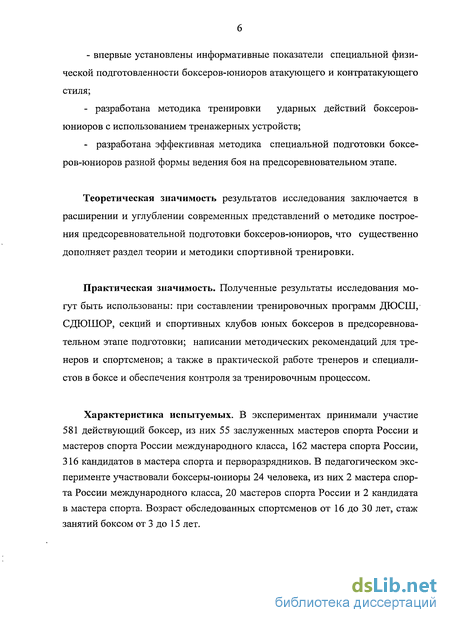 6

- впервые установлены информативные показатели специальной физической подготовленности боксеров-юниоров атакующего и контратакующего стиля;

- разработана методика тренировки ударных действий боксеров-юниоров с использованием тренажерных устройств;

- разработана эффективная методика специальной подготовки боксеров-юниоров разной формы ведения боя на предсоревновательном этапе.

Теоретическая значимость результатов исследования заключается в расширении и углублении современных представлений о методике построения предсоревновательной подготовки боксеров-юниоров, что существенно дополняет раздел теории и методики спортивной тренировки.

Практическая значимость. Полученные результаты исследования могут быть использованы: при составлении тренировочных программ ДЮСШ, СДЮШОР, секций и спортивных клубов юных боксеров в предсоревновательном этапе подготовки; написании методических рекомендаций для тренеров и спортсменов; а также в практической работе тренеров и специалистов в боксе и обеспечения контроля за тренировочным процессом.

Характеристика испытуемых. В экспериментах принимали участие 581 действующий боксер, из них 55 заслуженных мастеров спорта России и мастеров спорта России международного класса, 162 мастера спорта России, 316 кандидатов в мастера спорта и перворазрядников. В педагогическом эксперименте участвовали боксеры-юниоры 24 человека, из них 2 мастера спорта России международного класса, 20 мастеров спорта России и 2 кандидата в мастера спорта. Возраст обследованных спортсменов от 16 до 30 лет, стаж занятий боксом от 3 до 15 лет.

dsLib.net
библиотека диссертаций